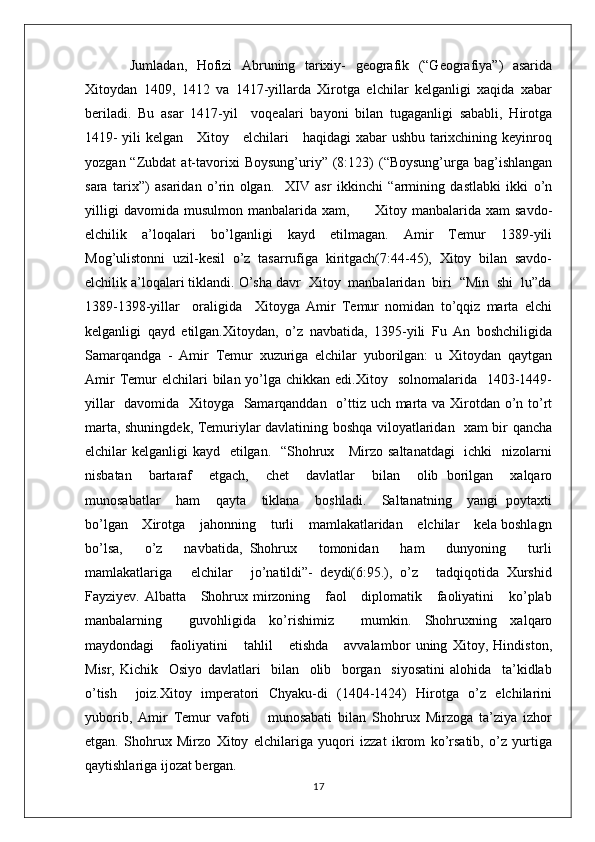 Jumladan, Hofizi Abruning tarixiy- geografik (“Geografiya”) asarida Xitoydan 1409, 1412 va 1417-yillarda Xirotga elchilar kelganligi xaqida xabar beriladi. Bu asar 1417-yil voqealari bayoni bilan tugaganligi sababli, Hirotga 1419- yili kelgan Xitoy elchilari haqidagi xabar ushbu tarixchining keyinroq yozgan “Zubdat at-tavorixi Boysung’uriy” (8:123) (“Boysung’urga bag’ishlangan sara tarix”) asaridan o’rin olgan. XIV asr ikkinchi “armining dastlabki ikki o’n yilligi davomida musulmon manbalarida xam, Xitoy manbalarida xam savdo-elchilik a’loqalari bo’lganligi kayd etilmagan. Amir Temur 1389-yili Mog’ulistonni uzil-kesil o’z tasarrufiga kiritgach(7:44-45), Xitoy bilan savdo-elchilik a’loqalari tiklandi. O’sha davr Xitoy manbalaridan biri “Min shi lu”da 1389-1398-yillar oraligida Xitoyga Amir Temur nomidan to’qqiz marta elchi kelganligi qayd etilgan.Xitoydan, o’z navbatida, 1395-yili Fu An boshchiligida Samarqandga - Amir Temur xuzuriga elchilar yuborilgan: u Xitoydan qaytgan Amir Temur elchilari bilan yo’lga chikkan edi.Xitoy solnomalarida 1403-1449-yillar davomida Xitoyga Samarqanddan o’ttiz uch marta va Xirotdan o’n to’rt marta, shuningdek, Temuriylar davlatining boshqa viloyatlaridan xam bir qancha elchilar kelganligi kayd etilgan. “Shohrux Mirzo saltanatdagi ichki nizolarni nisbatan bartaraf etgach, chet davlatlar bilan olib borilgan xalqaro munosabatlar ham qayta tiklana boshladi. Saltanatning yangi poytaxti bo’lgan Xirotga jahonning turli mamlakatlaridan elchilar kela boshlagn bo’lsa, o’z navbatida, Shohrux tomonidan ham dunyoning turli mamlakatlariga elchilar jo’natildi”- deydi(6:95.), o’z tadqiqotida Xurshid Fayziyev. Albatta Shohrux mirzoning faol diplomatik faoliyatini ko’plab manbalarning guvohligida ko’rishimiz mumkin. Shohruxning xalqaro maydondagi faoliyatini tahlil etishda avvalambor uning Xitoy, Hindiston, Misr, Kichik Osiyo davlatlari bilan olib borgan siyosatini alohida ta’kidlab o’tish joiz.Xitoy imperatori Chyaku-di (1404-1424) Hirotga o’z elchilarini yuborib, Amir Temur vafoti munosabati bilan Shohrux Mirzoga ta’ziya izhor etgan. Shohrux Mirzo Xitoy elchilariga yuqori izzat ikrom ko’rsatib, o’z yurtiga qaytishlariga ijozat bergan.

17